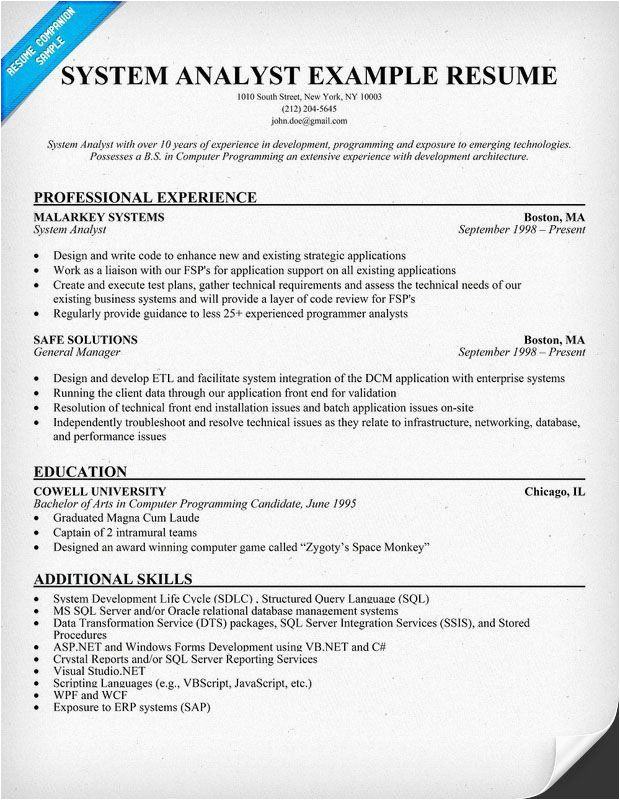 RESUME COMPANION SAMPLE

SYSTEM ANALYST EXAMPLE RESUME

1010 South Street, New York, NY 10003
(212) 204-5645
john.doe@gmail.com

System Analyst with over 10 years of experience in development, programming and exposure to emerging technologies. Possesses a B.S. in Computer Programming an extensive experience with development architecture.

PROFESSIONAL EXPERIENCE

MALARKEY SYSTEMS Boston, MA
System Analyst September 1998 – Present

• Design and write code to enhance new and existing strategic applications
• Work as a liaison with our FSP's for application support on all existing applications
• Create and execute test plans, gather technical requirements and assess the technical needs of our existing business systems and will provide a layer of code review for FSP's
• Regularly provide guidance to less 25+ experienced programmer analysts

SAFE SOLUTIONS Boston, MA
General Manager September 1998 – Present

• Design and develop ETL and facilitate system integration of the DCM application with enterprise systems
• Running the client data through our application front end for validation
• Resolution of technical front end installation issues and batch application issues on-site
• Independently troubleshoot and resolve technical issues as they relate to infrastructure, networking, database, and performance issues

EDUCATION

COWELL UNIVERSITY Chicago, IL
Bachelor of Arts in Computer Programming Candidate, June 1995
• Graduated Magna Cum Laude
• Captain of 2 intramural teams
• Designed an award winning computer game called "Zygoty's Space Monkey"

ADDITIONAL SKILLS

• System Development Life Cycle (SDLC) , Structured Query Language (SQL)
• MS SQL Server and/or Oracle relational database management systems
• Data Transformation Service (DTS) packages, SQL Server Integration Services (SSIS), and Stored Procedures
• ASP.NET and Windows Forms Development using VB.NET and C#
• Crystal Reports and/or SQL Server Reporting Services
• Visual Studio.NET
• Scripting Languages (e.g., VBScript, JavaScript, etc.)
• WPF and WCF
• Exposure to ERP systems (SAP)